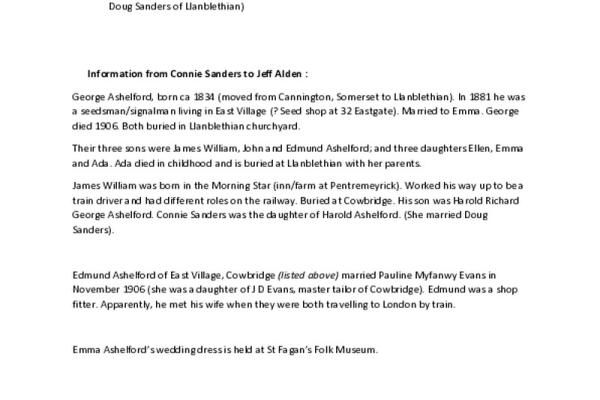 Doug Sanders of Llanblethian)

Information from Connie Sanders to Jeff Alden :

George Ashelford, born ca 1834 (moved from Cannington, Somerset to Llanblethian). In 1881 he was a seedsman/signalman living in East Village (? Seed shop at 32 Eastgate). Married to Emma. George died 1906. Both buried in Llanblethian churchyard.

Their three sons were James William, John and Edmund Ashelford; and three daughters Ellen, Emma and Ada. Ada died in childhood and is buried at Llanblethian with her parents.

James William was born in the Morning Star (inn/farm at Pentremeyrick). Worked his way up to be a train driver and had different roles on the railway. Buried at Cowbridge. His son was Harold Richard George Ashelford. Connie Sanders was the daughter of Harold Ashelford. (She married Doug Sanders).

Edmund Ashelford of East Village, Cowbridge (listed above) married Pauline Myfanwy Evans in November 1906 (she was a daughter of J D Evans, master tailor of Cowbridge). Edmund was a shop fitter. Apparently, he met his wife when they were both travelling to London by train.

Emma Ashelford's wedding dress is held at St Fagan's Folk Museum.